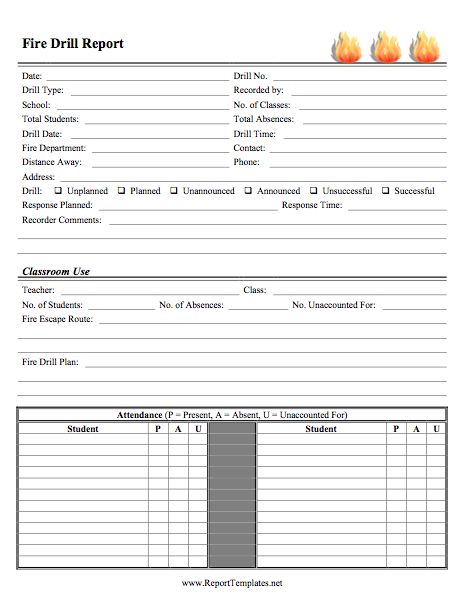 Fire Drill Report

Date: Drill No.
Drill Type: Recorded by:
School: No. of Classes:
Total Students: Total Absences:
Drill Date: Drill Time:
Fire Department: Contact:
Distance Away: Phone:
Address:
Drill: ☐ Unplanned ☐ Planned ☐ Unannounced ☐ Announced ☐ Unsuccessful ☐ Successful
Response Planned: Response Time:
Recorder Comments:

Classroom Use

Teacher: Class:
No. of Students: No. of Absences: No. Unaccounted For:
Fire Escape Route:

Fire Drill Plan:

Attendance (P = Present, A = Absent, U = Unaccounted For)

| Student | P | A | U | | Student | P | A | U |
|---|---|---|---|---|---|---|---|---|
| | | | | | | | | |
| | | | | | | | | |
| | | | | | | | | |
| | | | | | | | | |
| | | | | | | | | |
| | | | | | | | | |
| | | | | | | | | |
| | | | | | | | | |
| | | | | | | | | |
| | | | | | | | | |
| | | | | | | | | |
| | | | | | | | | |

www.ReportTemplates.net